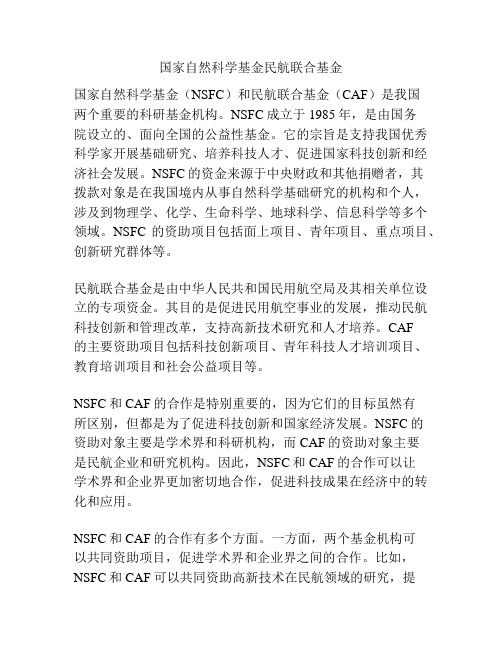 国家自然科学基金民航联合基金

国家自然科学基金（NSFC）和民航联合基金（CAF）是我国两个重要的科研基金机构。NSFC 成立于 1985 年，是由国务院设立的、面向全国的公益性基金。它的宗旨是支持我国优秀科学家开展基础研究、培养科技人才、促进国家科技创新和经济社会发展。NSFC 的资金来源于中央财政和其他捐赠者，其拨款对象是在我国境内从事自然科学基础研究的机构和个人，涉及到物理学、化学、生命科学、地球科学、信息科学等多个领域。NSFC 的资助项目包括面上项目、青年项目、重点项目、创新研究群体等。

民航联合基金是由中华人民共和国民用航空局及其相关单位设立的专项资金。其目的是促进民用航空事业的发展，推动民航科技创新和管理改革，支持高新技术研究和人才培养。CAF 的主要资助项目包括科技创新项目、青年科技人才培训项目、教育培训项目和社会公益项目等。

NSFC 和 CAF 的合作是特别重要的，因为它们的目标虽然有所区别，但都是为了促进科技创新和国家经济发展。NSFC 的资助对象主要是学术界和科研机构，而 CAF 的资助对象主要是民航企业和研究机构。因此，NSFC 和 CAF 的合作可以让学术界和企业界更加密切地合作，促进科技成果在经济中的转化和应用。

NSFC 和 CAF 的合作有多个方面。一方面，两个基金机构可以共同资助项目，促进学术界和企业界之间的合作。比如，NSFC 和 CAF 可以共同资助高新技术在民航领域的研究，提